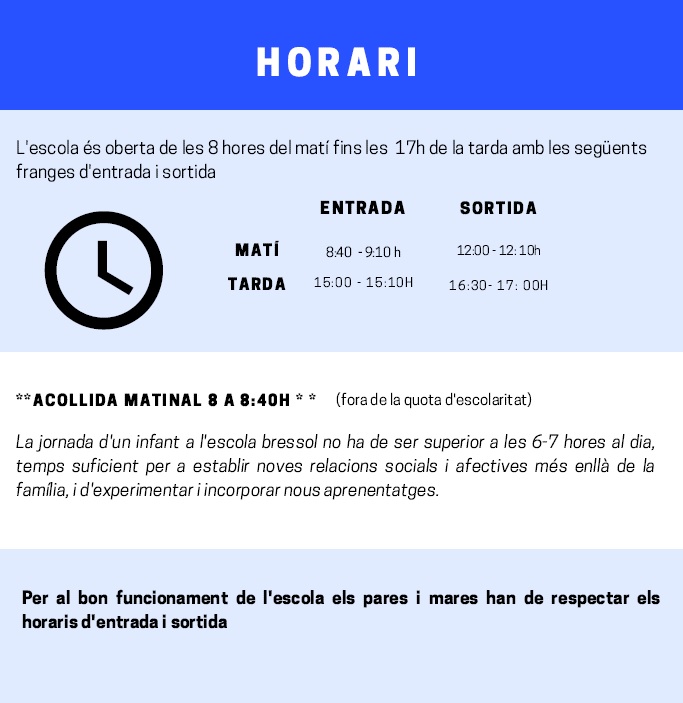 HORARI

L'escola és oberta de les 8 hores del matí fins les 17h de la tarda amb les següents franges d'entrada i sortida

|  | ENTRADA | SORTIDA |
|---|---|---|
| MATÍ | 8:40 - 9:10 h | 12:00 - 12:10h |
| TARDA | 15:00 - 15:10H | 16:30 - 17: 00H |

**ACOLLIDA MATINAL 8 A 8:40H * * (fora de la quota d'escolaritat)

La jornada d'un infant a l'escola bressol no ha de ser superior a les 6-7 hores al dia, temps suficient per a establir noves relacions socials i afectives més enllà de la família, i d'experimentar i incorporar nous aprenentatges.

Per al bon funcionament de l'escola els pares i mares han de respectar els horaris d'entrada i sortida